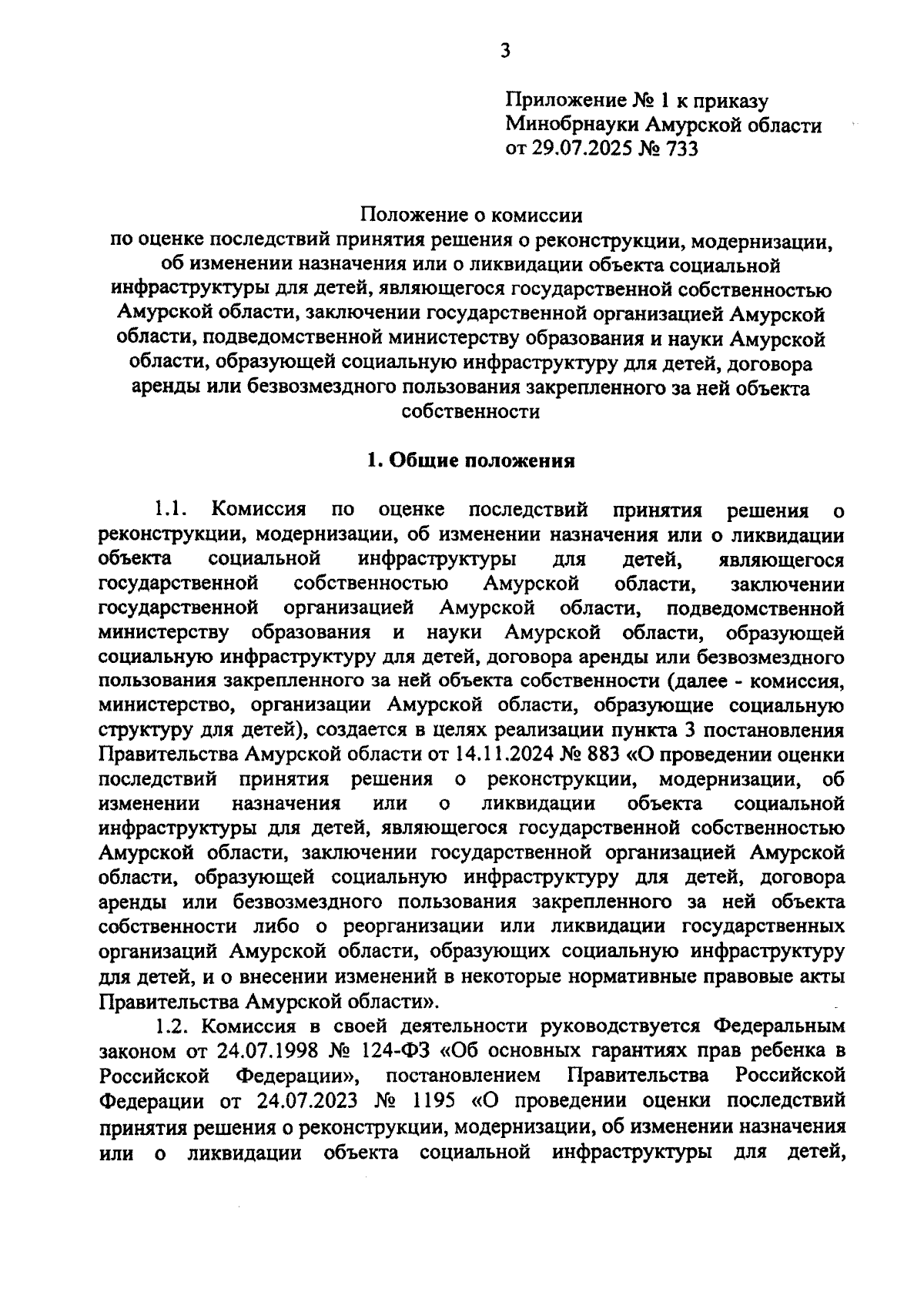 3

Приложение № 1 к приказу
Минобрнауки Амурской области
от 29.07.2025 № 733

Положение о комиссии
по оценке последствий принятия решения о реконструкции, модернизации, об изменении назначения или о ликвидации объекта социальной инфраструктуры для детей, являющегося государственной собственностью Амурской области, заключении государственной организацией Амурской области, подведомственной министерству образования и науки Амурской области, образующей социальную инфраструктуру для детей, договора аренды или безвозмездного пользования закрепленного за ней объекта собственности

1. Общие положения

1.1. Комиссия по оценке последствий принятия решения о реконструкции, модернизации, об изменении назначения или о ликвидации объекта социальной инфраструктуры для детей, являющегося государственной собственностью Амурской области, заключении государственной организацией Амурской области, подведомственной министерству образования и науки Амурской области, образующей социальную инфраструктуру для детей, договора аренды или безвозмездного пользования закрепленного за ней объекта собственности (далее - комиссия, министерство, организации Амурской области, образующие социальную структуру для детей), создается в целях реализации пункта 3 постановления Правительства Амурской области от 14.11.2024 № 883 «О проведении оценки последствий принятия решения о реконструкции, модернизации, об изменении назначения или о ликвидации объекта социальной инфраструктуры для детей, являющегося государственной собственностью Амурской области, заключении государственной организацией Амурской области, образующей социальную инфраструктуру для детей, договора аренды или безвозмездного пользования закрепленного за ней объекта собственности либо о реорганизации или ликвидации государственных организаций Амурской области, образующих социальную инфраструктуру для детей, и о внесении изменений в некоторые нормативные правовые акты Правительства Амурской области».

1.2. Комиссия в своей деятельности руководствуется Федеральным законом от 24.07.1998 № 124-ФЗ «Об основных гарантиях прав ребенка в Российской Федерации», постановлением Правительства Российской Федерации от 24.07.2023 № 1195 «О проведении оценки последствий принятия решения о реконструкции, модернизации, об изменении назначения или о ликвидации объекта социальной инфраструктуры для детей,